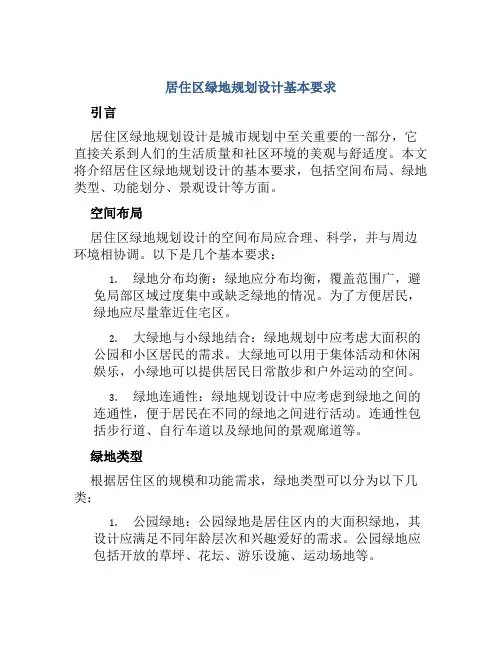 居住区绿地规划设计基本要求

引言

居住区绿地规划设计是城市规划中至关重要的一部分，它直接关系到人们的生活质量和社区环境的美观与舒适度。本文将介绍居住区绿地规划设计的基本要求，包括空间布局、绿地类型、功能划分、景观设计等方面。

空间布局

居住区绿地规划设计的空间布局应合理、科学，并与周边环境相协调。以下是几个基本要求：

1. 绿地分布均衡：绿地应分布均衡，覆盖范围广，避免局部区域过度集中或缺乏绿地的情况。为了方便居民，绿地应尽量靠近住宅区。

2. 大绿地与小绿地结合：绿地规划中应考虑大面积的公园和小区居民的需求。大绿地可以用于集体活动和休闲娱乐，小绿地可以提供居民日常散步和户外运动的空间。

3. 绿地连通性：绿地规划设计中应考虑到绿地之间的连通性，便于居民在不同的绿地之间进行活动。连通性包括步行道、自行车道以及绿地间的景观廊道等。

绿地类型

根据居住区的规模和功能需求，绿地类型可以分为以下几类：

1. 公园绿地：公园绿地是居住区内的大面积绿地，其设计应满足不同年龄层次和兴趣爱好的需求。公园绿地应包括开放的草坪、花坛、游乐设施、运动场地等。